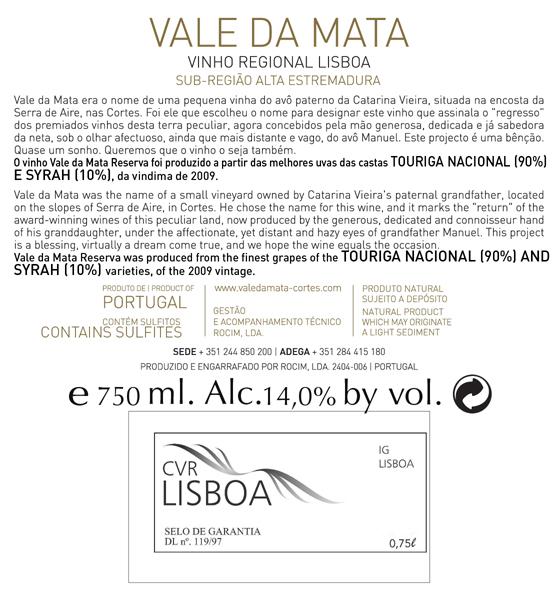 VALE DA MATA
VINHO REGIONAL LISBOA
SUB-REGIÃO ALTA ESTREMADURA

Vale da Mata era o nome de uma pequena vinha do avô paterno da Catarina Vieira, situada na encosta da Serra de Aire, nas Cortes. Foi ele que escolheu o nome para designar este vinho que assinala o "regresso" dos premiados vinhos desta terra peculiar, agora concebidos pela mão generosa, dedicada e já sabedora da neta, sob o olhar afectuoso, ainda que mais distante e vago, do avô Manuel. Este projecto é uma bênção. Quase um sonho. Queremos que o vinho o seja também.
O vinho Vale da Mata Reserva foi produzido a partir das melhores uvas das castas TOURIGA NACIONAL (90%) E SYRAH (10%), da vindima de 2009.

Vale da Mata was the name of a small vineyard owned by Catarina Vieira's paternal grandfather, located on the slopes of Serra de Aire, in Cortes. He chose the name for this wine, and it marks the "return" of the award-winning wines of this peculiar land, now produced by the generous, dedicated and connoisseur hand of his granddaughter, under the affectionate, yet distant and hazy eyes of grandfather Manuel. This project is a blessing, virtually a dream come true, and we hope the wine equals the occasion.
Vale da Mata Reserva was produced from the finest grapes of the TOURIGA NACIONAL (90%) AND SYRAH (10%) varieties, of the 2009 vintage.

PRODUTO DE | PRODUCT OF
PORTUGAL
CONTÉM SULFITOS
CONTAINS SULFITES

www.valedamata-cortes.com
GESTÃO
E ACOMPANHAMENTO TÉCNICO
ROCIM, LDA.

PRODUTO NATURAL
SUJEITO A DEPÓSITO
NATURAL PRODUCT
WHICH MAY ORIGINATE
A LIGHT SEDIMENT

SEDE + 351 244 850 200 | ADEGA + 351 284 415 180
PRODUZIDO E ENGARRAFADO POR ROCIM, LDA. 2404-006 | PORTUGAL

e 750 ml. Alc.14,0% by vol.

CVR
LISBOA
IG
LISBOA
SELO DE GARANTIA
DL nº. 119/97
0,75ℓ